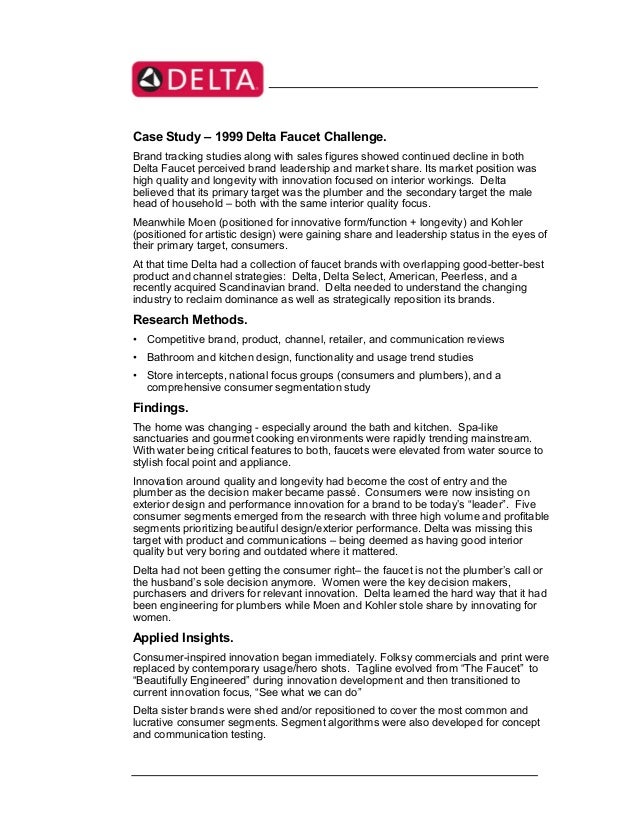 DELTA

Case Study – 1999 Delta Faucet Challenge.

Brand tracking studies along with sales figures showed continued decline in both Delta Faucet perceived brand leadership and market share. Its market position was high quality and longevity with innovation focused on interior workings. Delta believed that its primary target was the plumber and the secondary target the male head of household – both with the same interior quality focus.

Meanwhile Moen (positioned for innovative form/function + longevity) and Kohler (positioned for artistic design) were gaining share and leadership status in the eyes of their primary target, consumers.

At that time Delta had a collection of faucet brands with overlapping good-better-best product and channel strategies: Delta, Delta Select, American, Peerless, and a recently acquired Scandinavian brand. Delta needed to understand the changing industry to reclaim dominance as well as strategically reposition its brands.

Research Methods.

• Competitive brand, product, channel, retailer, and communication reviews
• Bathroom and kitchen design, functionality and usage trend studies
• Store intercepts, national focus groups (consumers and plumbers), and a comprehensive consumer segmentation study

Findings.

The home was changing - especially around the bath and kitchen. Spa-like sanctuaries and gourmet cooking environments were rapidly trending mainstream. With water being critical features to both, faucets were elevated from water source to stylish focal point and appliance.

Innovation around quality and longevity had become the cost of entry and the plumber as the decision maker became passé. Consumers were now insisting on exterior design and performance innovation for a brand to be today's "leader". Five consumer segments emerged from the research with three high volume and profitable segments prioritizing beautiful design/exterior performance. Delta was missing this target with product and communications – being deemed as having good interior quality but very boring and outdated where it mattered.

Delta had not been getting the consumer right– the faucet is not the plumber's call or the husband's sole decision anymore. Women were the key decision makers, purchasers and drivers for relevant innovation. Delta learned the hard way that it had been engineering for plumbers while Moen and Kohler stole share by innovating for women.

Applied Insights.

Consumer-inspired innovation began immediately. Folksy commercials and print were replaced by contemporary usage/hero shots. Tagline evolved from "The Faucet" to "Beautifully Engineered" during innovation development and then transitioned to current innovation focus, "See what we can do"

Delta sister brands were shed and/or repositioned to cover the most common and lucrative consumer segments. Segment algorithms were also developed for concept and communication testing.